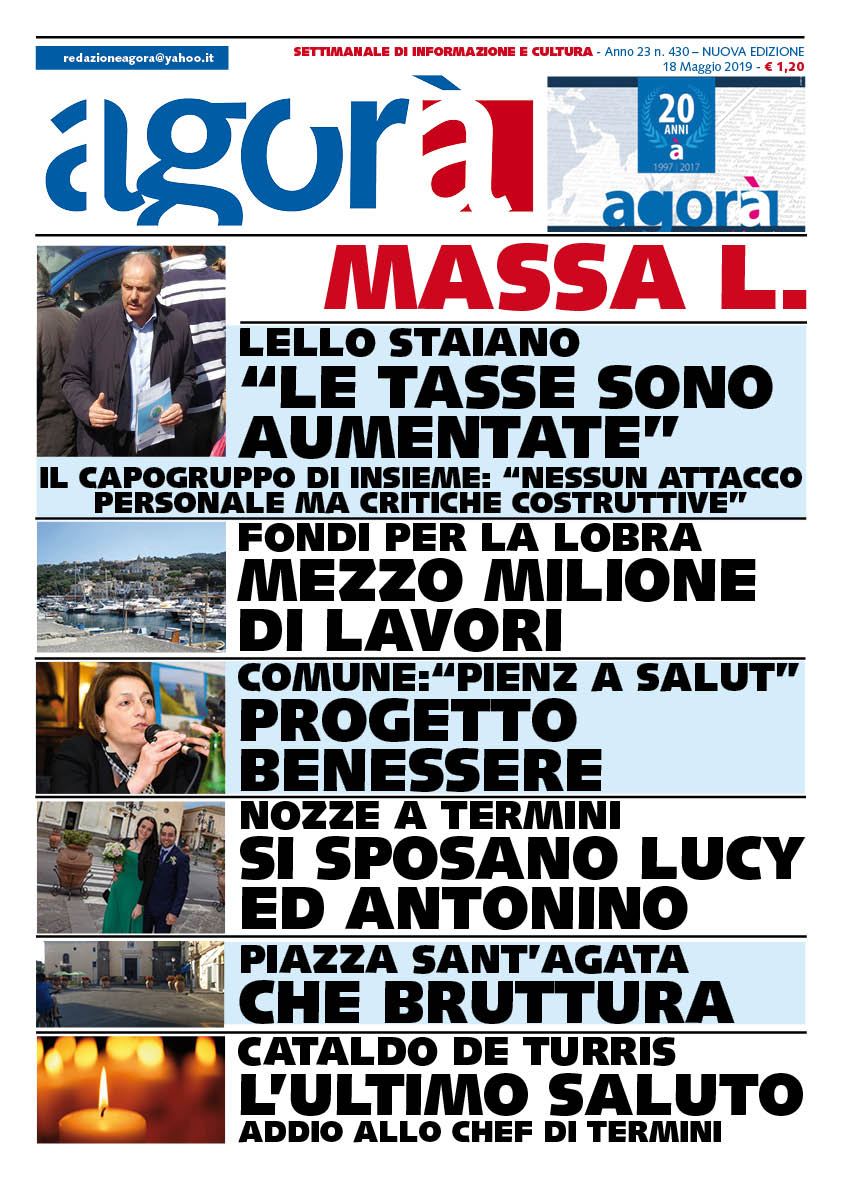 redazioneagora@yahoo.it

SETTIMANALE DI INFORMAZIONE E CULTURA - Anno 23 n. 430 – NUOVA EDIZIONE
18 Maggio 2019 - € 1,20

agorà

20 ANNI
à
1997 | 2017
agorà

MASSA L.

LELLO STAIANO
“LE TASSE SONO AUMENTATE”
IL CAPOGRUPPO DI INSIEME: “NESSUN ATTACCO PERSONALE MA CRITICHE COSTRUTTIVE”

FONDI PER LA LOBRA
MEZZO MILIONE DI LAVORI

COMUNE:“PIENZ A SALUT”
PROGETTO BENESSERE

NOZZE A TERMINI
SI SPOSANO LUCY ED ANTONINO

PIAZZA SANT’AGATA
CHE BRUTTURA

CATALDO DE TURRIS
L’ULTIMO SALUTO
ADDIO ALLO CHEF DI TERMINI